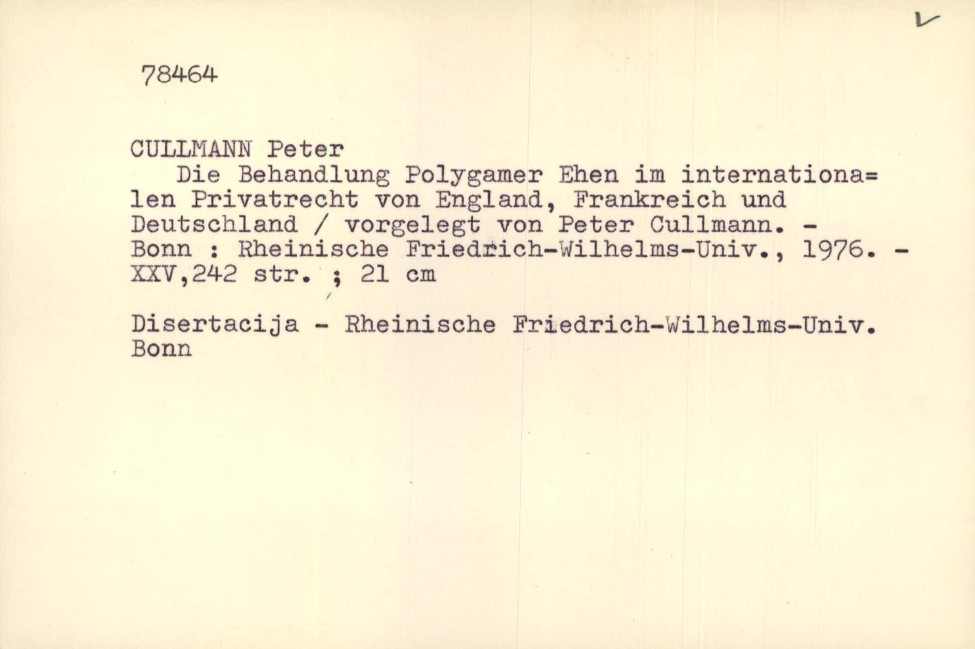 78464

CULLMANN Peter

Die Behandlung Polygamer Ehen im internationalen Privatrecht von England, Frankreich und Deutschland / vorgelegt von Peter Cullmann. - Bonn : Rheinische Friedrich-Wilhelms-Univ., 1976. - XXV,242 str. ; 21 cm

Disertacija - Rheinische Friedrich-Wilhelms-Univ. Bonn